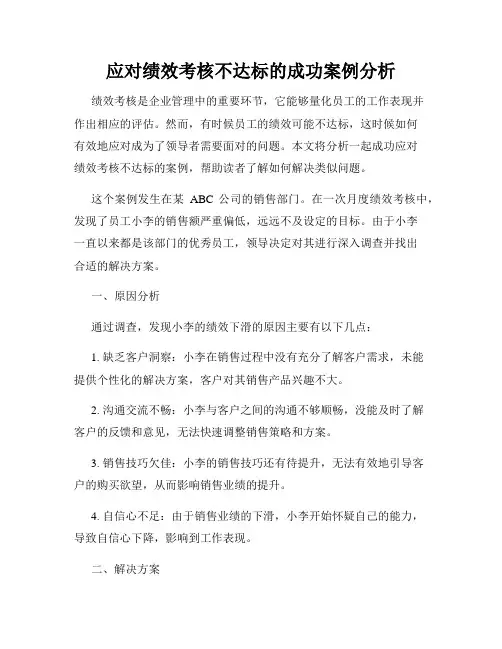 应对绩效考核不达标的成功案例分析

绩效考核是企业管理中的重要环节，它能够量化员工的工作表现并作出相应的评估。然而，有时候员工的绩效可能不达标，这时候如何有效地应对成为了领导者需要面对的问题。本文将分析一起成功应对绩效考核不达标的案例，帮助读者了解如何解决类似问题。

这个案例发生在某 ABC 公司的销售部门。在一次月度绩效考核中，发现了员工小李的销售额严重偏低，远远不及设定的目标。由于小李一直以来都是该部门的优秀员工，领导决定对其进行深入调查并找出合适的解决方案。

一、原因分析

通过调查，发现小李的绩效下滑的原因主要有以下几点：

1. 缺乏客户洞察：小李在销售过程中没有充分了解客户需求，未能提供个性化的解决方案，客户对其销售产品兴趣不大。

2. 沟通交流不畅：小李与客户之间的沟通不够顺畅，没能及时了解客户的反馈和意见，无法快速调整销售策略和方案。

3. 销售技巧欠佳：小李的销售技巧还有待提升，无法有效地引导客户的购买欲望，从而影响销售业绩的提升。

4. 自信心不足：由于销售业绩的下滑，小李开始怀疑自己的能力，导致自信心下降，影响到工作表现。

二、解决方案